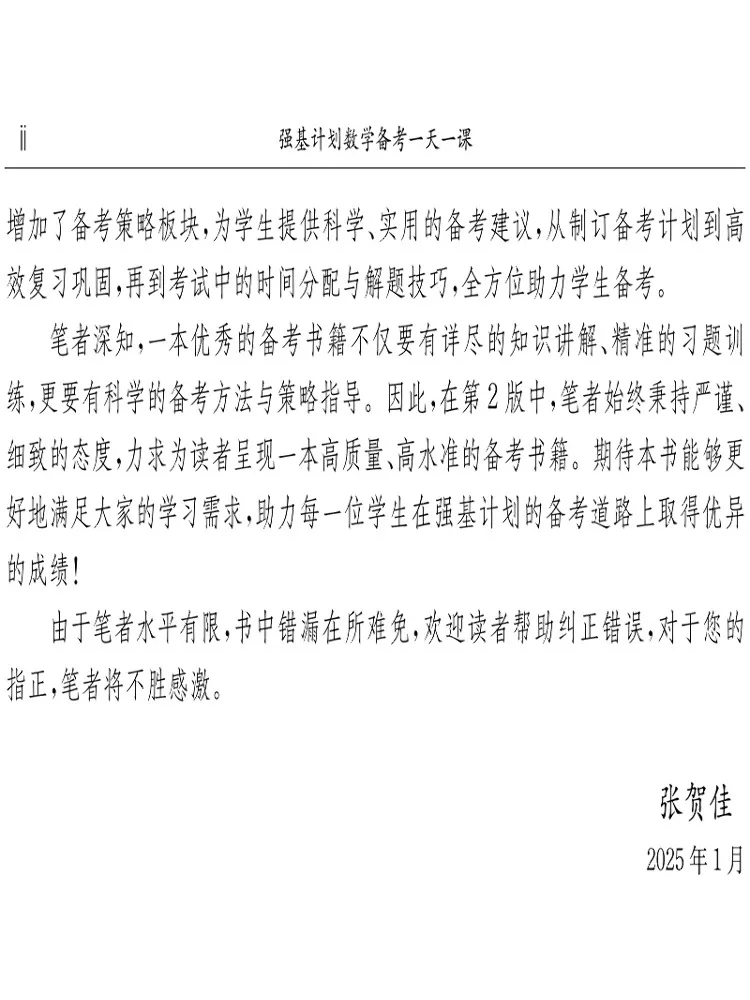 ii 强基计划数学备考一天一课

增加了备考策略板块,为学生提供科学、实用的备考建议,从制订备考计划到高效复习巩固,再到考试中的时间分配与解题技巧,全方位助力学生备考。

笔者深知,一本优秀的备考书籍不仅要有详尽的知识讲解、精准的习题训练,更要有科学的备考方法与策略指导。因此,在第2版中,笔者始终秉持严谨、细致的态度,力求为读者呈现一本高质量、高水准的备考书籍。期待本书能够更好地满足大家的学习需求,助力每一位学生在强基计划的备考道路上取得优异的成绩!

由于笔者水平有限,书中错漏在所难免,欢迎读者帮助纠正错误,对于您的指正,笔者将不胜感激。

张贺佳

2025年1月